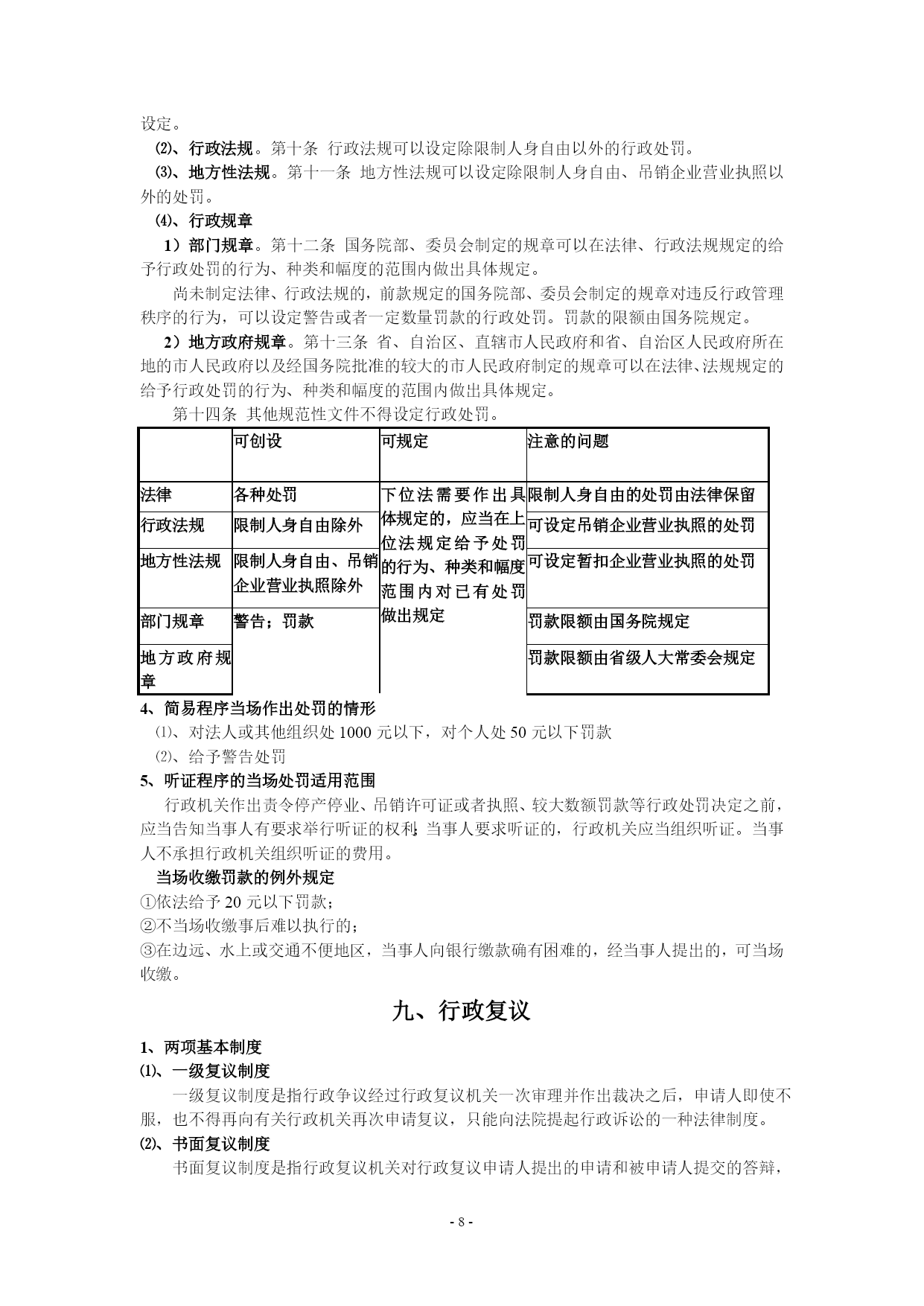 设定。

⑵、行政法规。第十条 行政法规可以设定除限制人身自由以外的行政处罚。

⑶、地方性法规。第十一条 地方性法规可以设定除限制人身自由、吊销企业营业执照以外的处罚。

⑷、行政规章

1）部门规章。第十二条 国务院部、委员会制定的规章可以在法律、行政法规规定的给予行政处罚的行为、种类和幅度的范围内做出具体规定。

尚未制定法律、行政法规的，前款规定的国务院部、委员会制定的规章对违反行政管理秩序的行为，可以设定警告或者一定数量罚款的行政处罚。罚款的限额由国务院规定。

2）地方政府规章。第十三条 省、自治区、直辖市人民政府和省、自治区人民政府所在地的市人民政府以及经国务院批准的较大的市人民政府制定的规章可以在法律、法规规定的给予行政处罚的行为、种类和幅度的范围内做出具体规定。

第十四条 其他规范性文件不得设定行政处罚。

| | 可创设 | 可规定 | 注意的问题 |
|---|---|---|---|
| 法律 | 各种处罚 | 下位法需要作出具体规定的，应当在上位法规定给予处罚的行为、种类和幅度范围内对已有处罚做出规定 | 限制人身自由的处罚由法律保留 |
| 行政法规 | 限制人身自由除外 | | 可设定吊销企业营业执照的处罚 |
| 地方性法规 | 限制人身自由、吊销企业营业执照除外 | | 可设定暂扣企业营业执照的处罚 |
| 部门规章 | 警告；罚款 | | 罚款限额由国务院规定 |
| 地方政府规章 | | | 罚款限额由省级人大常委会规定 |

4、简易程序当场作出处罚的情形

⑴、对法人或其他组织处 1000 元以下，对个人处 50 元以下罚款

⑵、给予警告处罚

5、听证程序的当场处罚适用范围

行政机关作出责令停产停业、吊销许可证或者执照、较大数额罚款等行政处罚决定之前，应当告知当事人有要求举行听证的权利；当事人要求听证的，行政机关应当组织听证。当事人不承担行政机关组织听证的费用。

当场收缴罚款的例外规定

①依法给予 20 元以下罚款；

②不当场收缴事后难以执行的；

③在边远、水上或交通不便地区，当事人向银行缴款确有困难的，经当事人提出的，可当场收缴。

九、行政复议

1、两项基本制度

⑴、一级复议制度

一级复议制度是指行政争议经过行政复议机关一次审理并作出裁决之后，申请人即使不服，也不得再向有关行政机关再次申请复议，只能向法院提起行政诉讼的一种法律制度。

⑵、书面复议制度

书面复议制度是指行政复议机关对行政复议申请人提出的申请和被申请人提交的答辩，

- 8 -